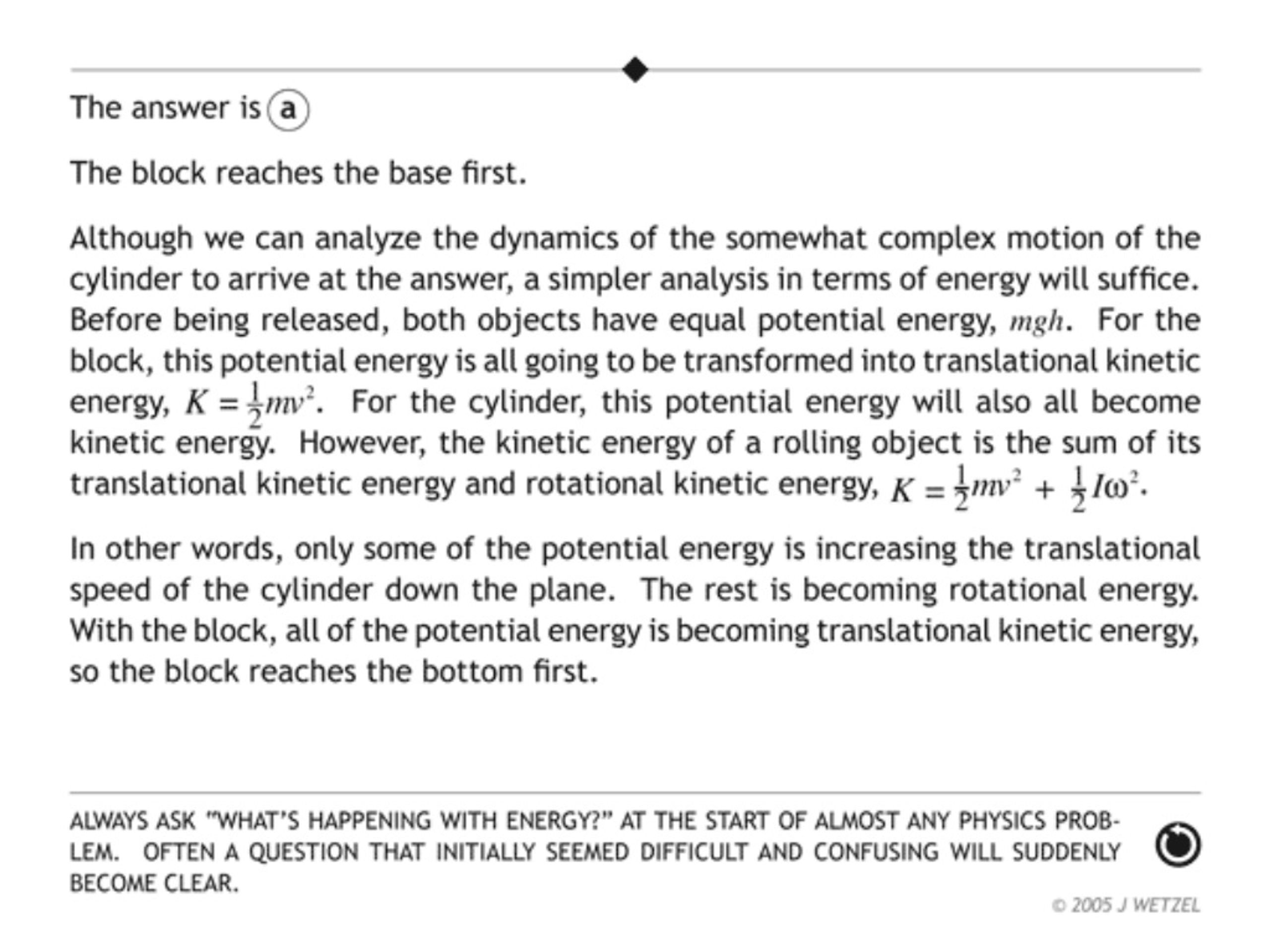 The answer is a

The block reaches the base first.

Although we can analyze the dynamics of the somewhat complex motion of the cylinder to arrive at the answer, a simpler analysis in terms of energy will suffice. Before being released, both objects have equal potential energy, $mgh$. For the block, this potential energy is all going to be transformed into translational kinetic energy, $K = \frac{1}{2}mv^2$. For the cylinder, this potential energy will also all become kinetic energy. However, the kinetic energy of a rolling object is the sum of its translational kinetic energy and rotational kinetic energy, $K = \frac{1}{2}mv^2 + \frac{1}{2}I\omega^2$.

In other words, only some of the potential energy is increasing the translational speed of the cylinder down the plane. The rest is becoming rotational energy. With the block, all of the potential energy is becoming translational kinetic energy, so the block reaches the bottom first.

ALWAYS ASK "WHAT'S HAPPENING WITH ENERGY?" AT THE START OF ALMOST ANY PHYSICS PROBLEM. OFTEN A QUESTION THAT INITIALLY SEEMED DIFFICULT AND CONFUSING WILL SUDDENLY BECOME CLEAR.

© 2005 J WETZEL